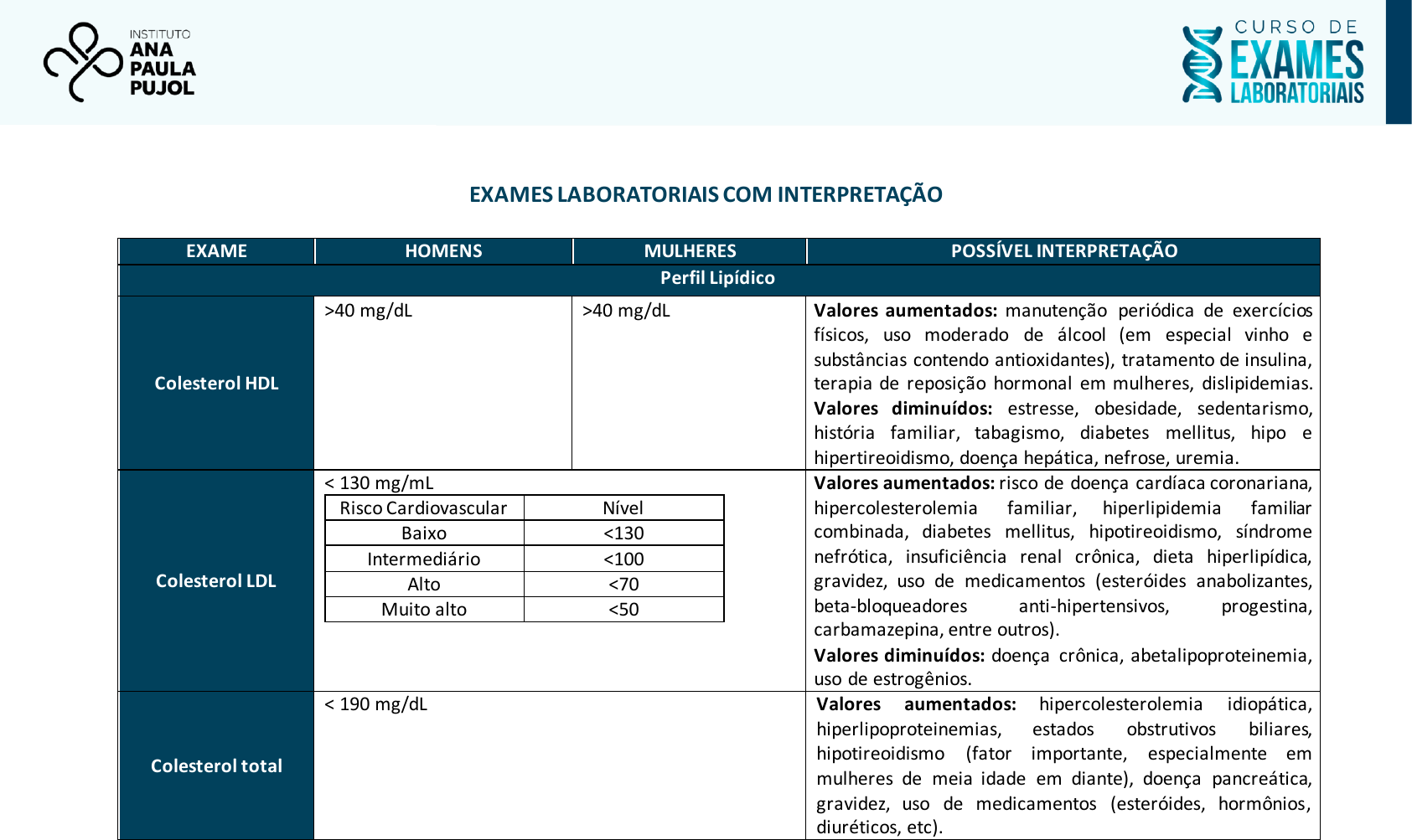 INSTITUTO
ANA
PAULA
PUJOL

CURSO DE
EXAMES
LABORATORIAIS

EXAMES LABORATORIAIS COM INTERPRETAÇÃO

| EXAME | HOMENS | MULHERES | POSSÍVEL INTERPRETAÇÃO |
|---|---|---|---|
| Perfil Lipídico | | | |
| Colesterol HDL | >40 mg/dL | >40 mg/dL | **Valores aumentados:** manutenção periódica de exercícios físicos, uso moderado de álcool (em especial vinho e substâncias contendo antioxidantes), tratamento de insulina, terapia de reposição hormonal em mulheres, dislipidemias. **Valores diminuídos:** estresse, obesidade, sedentarismo, história familiar, tabagismo, diabetes mellitus, hipo e hipertireoidismo, doença hepática, nefrose, uremia. |
| Colesterol LDL | < 130 mg/mL | | **Valores aumentados:** risco de doença cardíaca coronariana, hipercolesterolemia familiar, hiperlipidemia familiar combinada, diabetes mellitus, hipotireoidismo, síndrome nefrótica, insuficiência renal crônica, dieta hiperlipídica, gravidez, uso de medicamentos (esteróides anabolizantes, beta-bloqueadores anti-hipertensivos, progestina, carbamazepina, entre outros). **Valores diminuídos:** doença crônica, abetalipoproteinemia, uso de estrogênios. |
| Colesterol total | < 190 mg/dL | | **Valores aumentados:** hipercolesterolemia idiopática, hiperlipoproteinemias, estados obstrutivos biliares, hipotireoidismo (fator importante, especialmente em mulheres de meia idade em diante), doença pancreática, gravidez, uso de medicamentos (esteróides, hormônios, diuréticos, etc). |

| Risco Cardiovascular | Nível |
|---|---|
| Baixo | <130 |
| Intermediário | <100 |
| Alto | <70 |
| Muito alto | <50 |